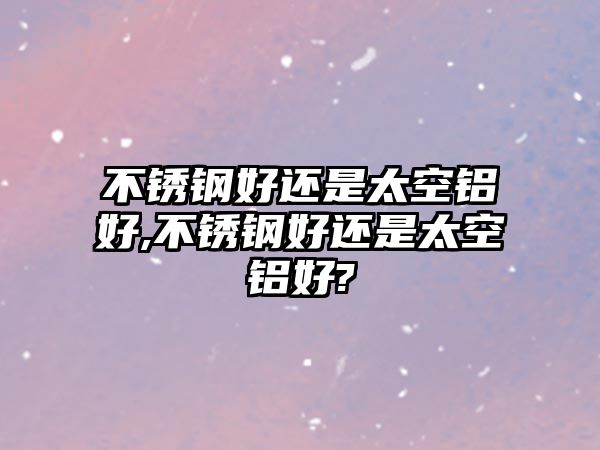 不锈钢好还是太空铝好,不锈钢好还是太空铝好?